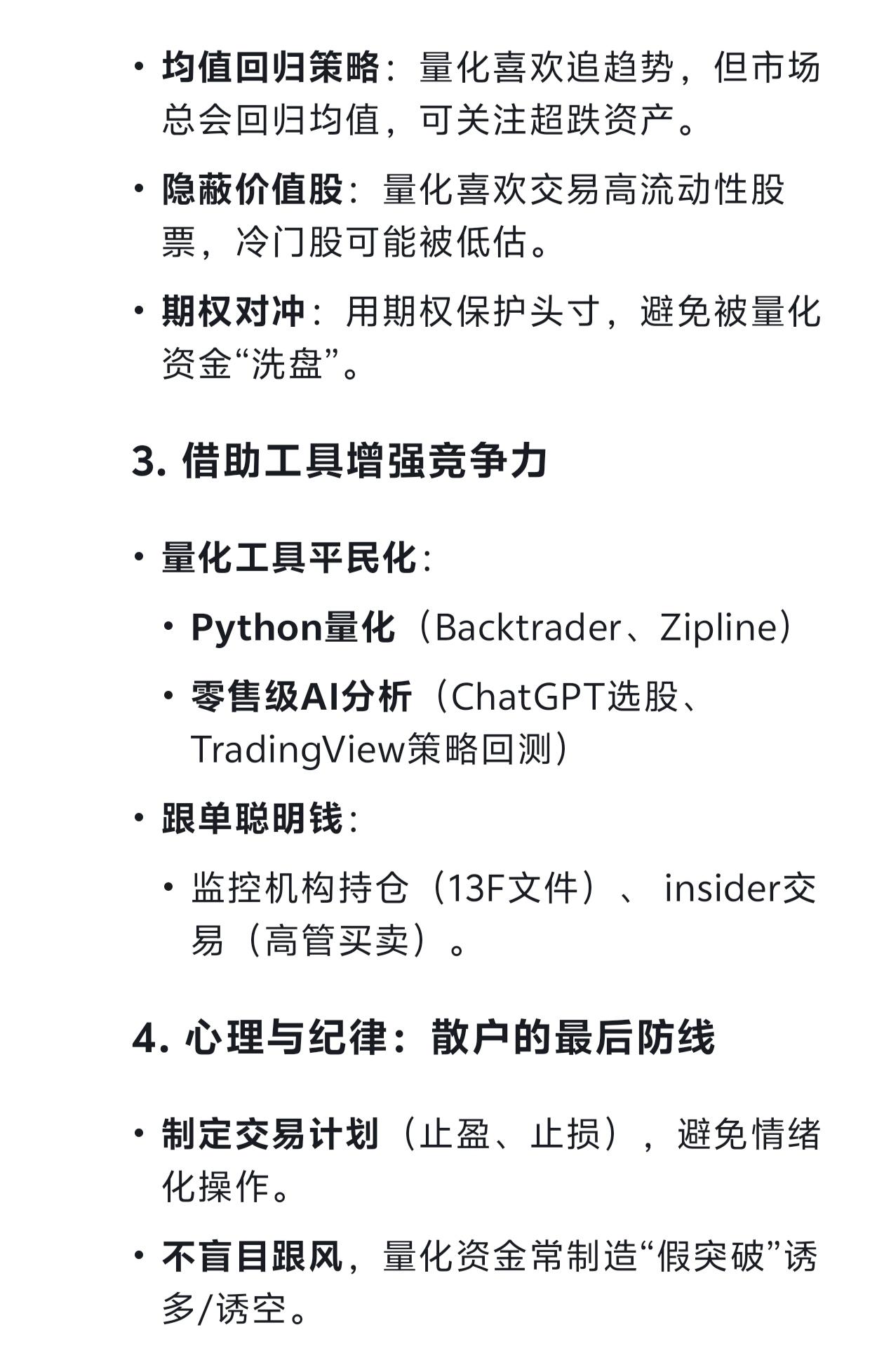 • 均值回归策略：量化喜欢追趋势，但市场总会回归均值，可关注超跌资产。

• 隐蔽价值股：量化喜欢交易高流动性股票，冷门股可能被低估。

• 期权对冲：用期权保护头寸，避免被量化资金“洗盘”。

3. 借助工具增强竞争力

• 量化工具平民化：

  • Python量化（Backtrader、Zipline）

  • 零售级AI分析（ChatGPT选股、TradingView策略回测）

• 跟单聪明钱：

  • 监控机构持仓（13F文件）、 insider交易（高管买卖）。

4. 心理与纪律：散户的最后防线

• 制定交易计划（止盈、止损），避免情绪化操作。

• 不盲目跟风，量化资金常制造“假突破”诱多/诱空。